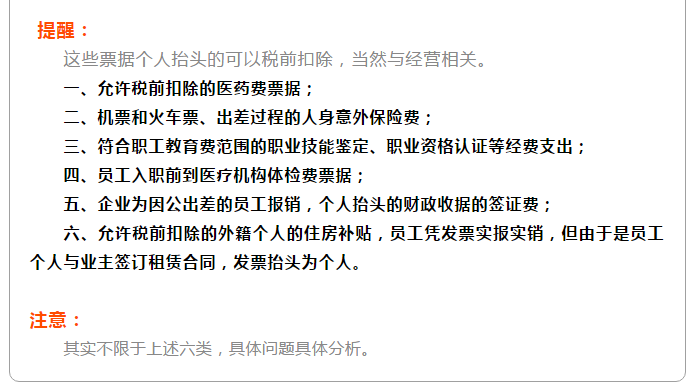 提醒：

这些票据个人抬头的可以税前扣除，当然与经营相关。

一、允许税前扣除的医药费票据；

二、机票和火车票、出差过程的人身意外保险费；

三、符合职工教育费范围的职业技能鉴定、职业资格认证等经费支出；

四、员工入职前到医疗机构体检费票据；

五、企业为因公出差的员工报销，个人抬头的财政收据的签证费；

六、允许税前扣除的外籍个人的住房补贴，员工凭发票实报实销，但由于是员工个人与业主签订租赁合同，发票抬头为个人。

注意：

其实不限于上述六类，具体问题具体分析。